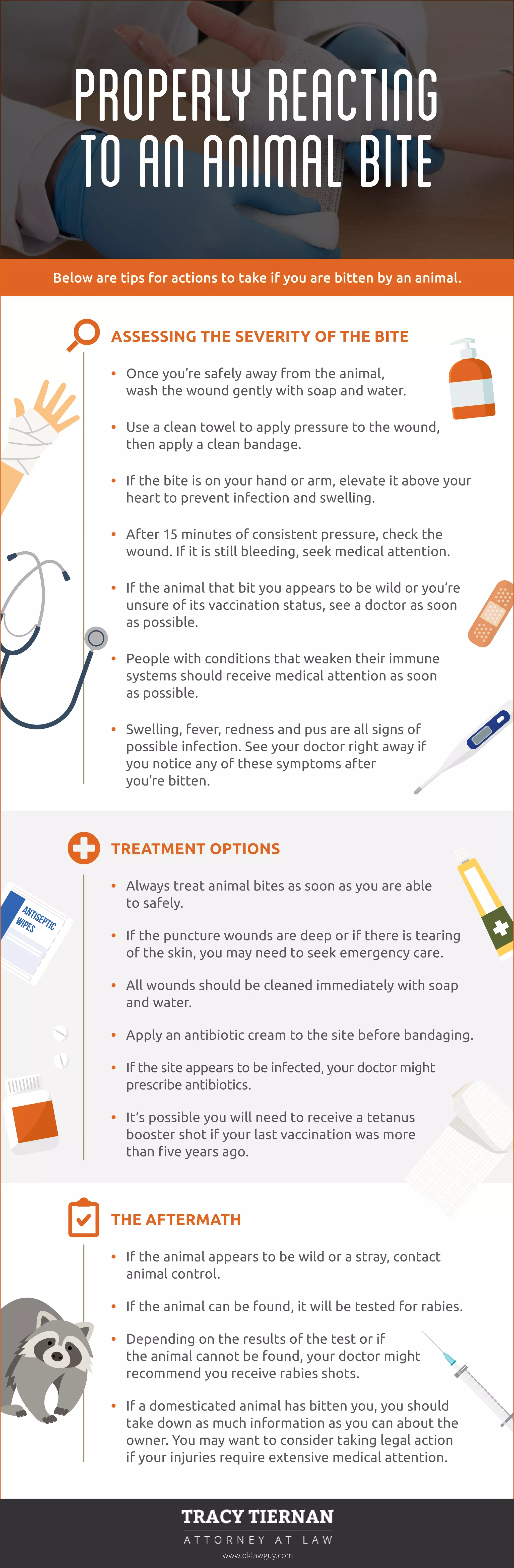 PROPERLY REACTING TO AN ANIMAL BITE

Below are tips for actions to take if you are bitten by an animal.

ASSESSING THE SEVERITY OF THE BITE

• Once you're safely away from the animal, wash the wound gently with soap and water.

• Use a clean towel to apply pressure to the wound, then apply a clean bandage.

• If the bite is on your hand or arm, elevate it above your heart to prevent infection and swelling.

• After 15 minutes of consistent pressure, check the wound. If it is still bleeding, seek medical attention.

• If the animal that bit you appears to be wild or you're unsure of its vaccination status, see a doctor as soon as possible.

• People with conditions that weaken their immune systems should receive medical attention as soon as possible.

• Swelling, fever, redness and pus are all signs of possible infection. See your doctor right away if you notice any of these symptoms after you're bitten.

TREATMENT OPTIONS

ANTISEPTIC WIPES

• Always treat animal bites as soon as you are able to safely.

• If the puncture wounds are deep or if there is tearing of the skin, you may need to seek emergency care.

• All wounds should be cleaned immediately with soap and water.

• Apply an antibiotic cream to the site before bandaging.

• If the site appears to be infected, your doctor might prescribe antibiotics.

• It's possible you will need to receive a tetanus booster shot if your last vaccination was more than five years ago.

THE AFTERMATH

• If the animal appears to be wild or a stray, contact animal control.

• If the animal can be found, it will be tested for rabies.

• Depending on the results of the test or if the animal cannot be found, your doctor might recommend you receive rabies shots.

• If a domesticated animal has bitten you, you should take down as much information as you can about the owner. You may want to consider taking legal action if your injuries require extensive medical attention.

TRACY TIERNAN
ATTORNEY AT LAW
www.oklawguy.com